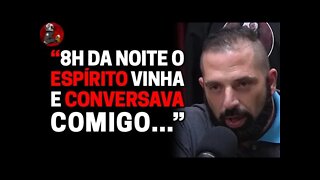 “8H DA NOITE O ESPÍRITO VINHA E CONVERSAVA COMIGO...”